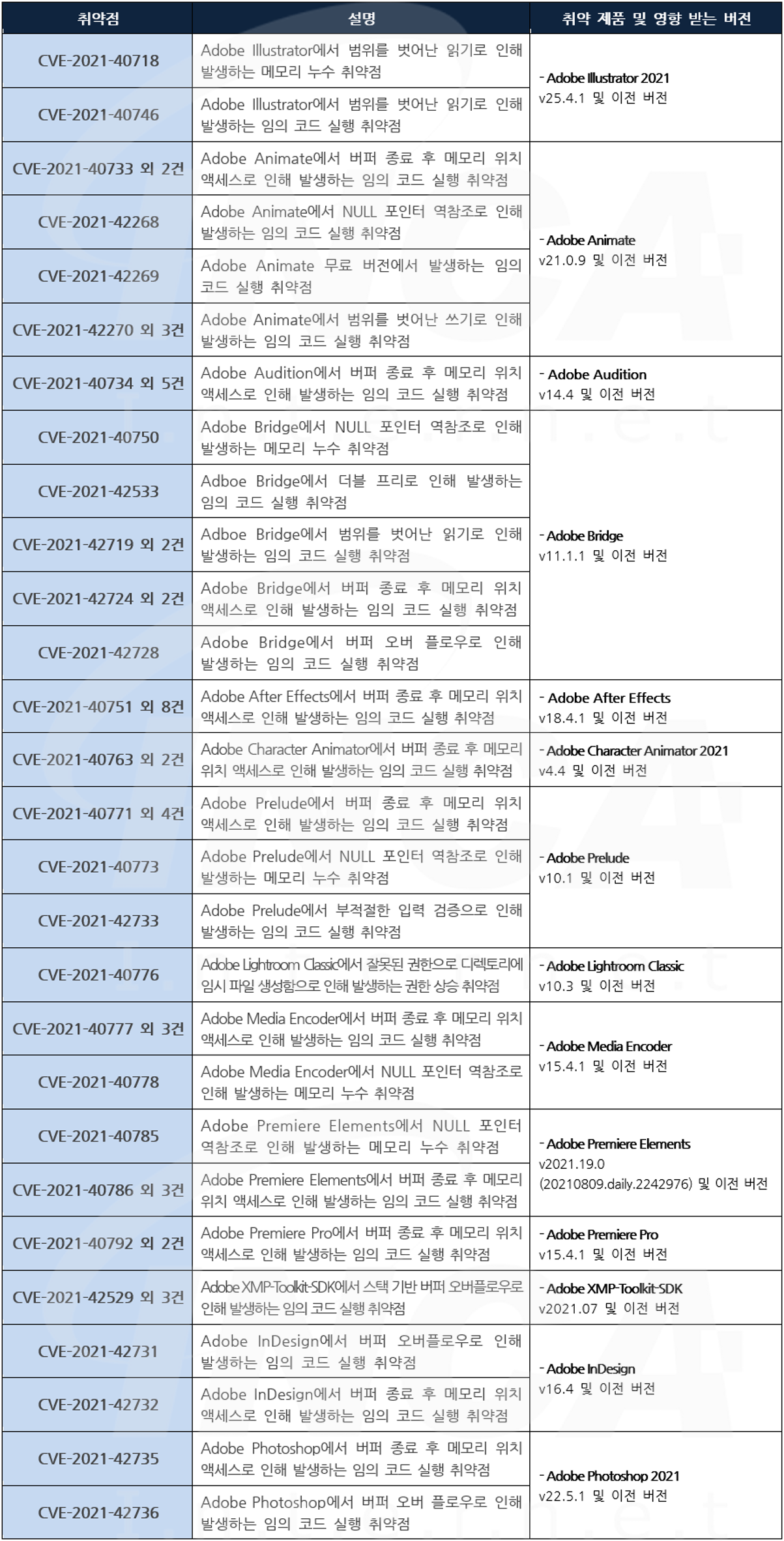 | 취약점 | 설명 | 취약 제품 및 영향 받는 버전 |
|---|---|---|
| CVE-2021-40718 | Adobe Illustrator에서 범위를 벗어난 읽기로 인해 발생하는 메모리 누수 취약점 | - Adobe Illustrator 2021 v25.4.1 및 이전 버전 |
| CVE-2021-40746 | Adobe Illustrator에서 범위를 벗어난 읽기로 인해 발생하는 임의 코드 실행 취약점 | |
| CVE-2021-40733 외 2건 | Adobe Animate에서 버퍼 종료 후 메모리 위치 액세스로 인해 발생하는 임의 코드 실행 취약점 | - Adobe Animate v21.0.9 및 이전 버전 |
| CVE-2021-42268 | Adobe Animate에서 NULL 포인터 역참조로 인해 발생하는 임의 코드 실행 취약점 | |
| CVE-2021-42269 | Adobe Animate 무료 버전에서 발생하는 임의 코드 실행 취약점 | |
| CVE-2021-42270 외 3건 | Adobe Animate에서 범위를 벗어난 쓰기로 인해 발생하는 임의 코드 실행 취약점 | |
| CVE-2021-40734 외 5건 | Adobe Audition에서 버퍼 종료 후 메모리 위치 액세스로 인해 발생하는 임의 코드 실행 취약점 | - Adobe Audition v14.4 및 이전 버전 |
| CVE-2021-40750 | Adobe Bridge에서 NULL 포인터 역참조로 인해 발생하는 메모리 누수 취약점 | - Adobe Bridge v11.1.1 및 이전 버전 |
| CVE-2021-42533 | Adboe Bridge에서 더블 프리로 인해 발생하는 임의 코드 실행 취약점 | |
| CVE-2021-42719 외 2건 | Adboe Bridge에서 범위를 벗어난 읽기로 인해 발생하는 임의 코드 실행 취약점 | |
| CVE-2021-42724 외 2건 | Adobe Bridge에서 버퍼 종료 후 메모리 위치 액세스로 인해 발생하는 임의 코드 실행 취약점 | |
| CVE-2021-42728 | Adobe Bridge에서 버퍼 오버 플로우로 인해 발생하는 임의 코드 실행 취약점 | |
| CVE-2021-40751 외 8건 | Adobe After Effects에서 버퍼 종료 후 메모리 위치 액세스로 인해 발생하는 임의 코드 실행 취약점 | - Adobe After Effects v18.4.1 및 이전 버전 |
| CVE-2021-40763 외 2건 | Adobe Character Animator에서 버퍼 종료 후 메모리 위치 액세스로 인해 발생하는 임의 코드 실행 취약점 | - Adobe Character Animator 2021 v4.4 및 이전 버전 |
| CVE-2021-40771 외 4건 | Adobe Prelude에서 버퍼 종료 후 메모리 위치 액세스로 인해 발생하는 임의 코드 실행 취약점 | - Adobe Prelude v10.1 및 이전 버전 |
| CVE-2021-40773 | Adobe Prelude에서 NULL 포인터 역참조로 인해 발생하는 메모리 누수 취약점 | |
| CVE-2021-42733 | Adobe Prelude에서 부적절한 입력 검증으로 인해 발생하는 임의 코드 실행 취약점 | |
| CVE-2021-40776 | Adobe Lightroom Classic에서 잘못된 권한으로 디렉토리에 임시 파일 생성함으로 인해 발생하는 권한 상승 취약점 | - Adobe Lightroom Classic v10.3 및 이전 버전 |
| CVE-2021-40777 외 3건 | Adobe Media Encoder에서 버퍼 종료 후 메모리 위치 액세스로 인해 발생하는 임의 코드 실행 취약점 | - Adobe Media Encoder v15.4.1 및 이전 버전 |
| CVE-2021-40778 | Adobe Media Encoder에서 NULL 포인터 역참조로 인해 발생하는 메모리 누수 취약점 | |
| CVE-2021-40785 | Adobe Premiere Elements에서 NULL 포인터 역참조로 인해 발생하는 메모리 누수 취약점 | - Adobe Premiere Elements v2021.19.0 (20210809.daily.2242976) 및 이전 버전 |
| CVE-2021-40786 외 3건 | Adobe Premiere Elements에서 버퍼 종료 후 메모리 위치 액세스로 인해 발생하는 임의 코드 실행 취약점 | |
| CVE-2021-40792 외 2건 | Adobe Premiere Pro에서 버퍼 종료 후 메모리 위치 액세스로 인해 발생하는 임의 코드 실행 취약점 | - Adobe Premiere Pro v15.4.1 및 이전 버전 |
| CVE-2021-42529 외 3건 | Adobe XMP-Toolkit-SDK에서 스택 기반 버퍼 오버플로우로 인해 발생하는 임의 코드 실행 취약점 | - Adobe XMP-Toolkit-SDK v2021.07 및 이전 버전 |
| CVE-2021-42731 | Adobe InDesign에서 버퍼 오버플로우로 인해 발생하는 임의 코드 실행 취약점 | - Adobe InDesign v16.4 및 이전 버전 |
| CVE-2021-42732 | Adobe InDesign에서 버퍼 종료 후 메모리 위치 액세스로 인해 발생하는 임의 코드 실행 취약점 | |
| CVE-2021-42735 | Adobe Photoshop에서 버퍼 종료 후 메모리 위치 액세스로 인해 발생하는 임의 코드 실행 취약점 | - Adobe Photoshop 2021 v22.5.1 및 이전 버전 |
| CVE-2021-42736 | Adobe Photoshop에서 버퍼 오버 플로우로 인해 발생하는 임의 코드 실행 취약점 | |